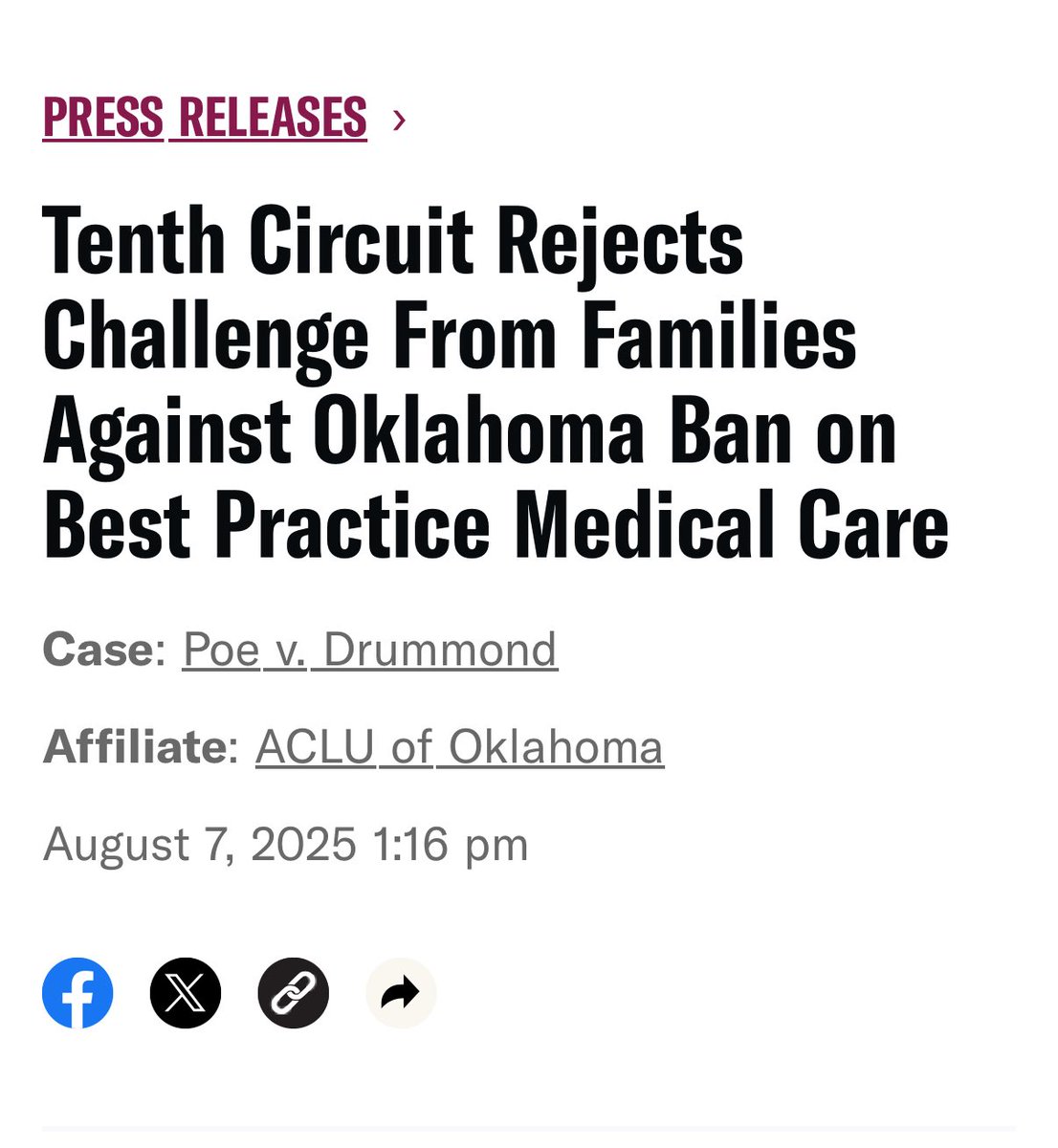 PRESS RELEASES ›

Tenth Circuit Rejects Challenge From Families Against Oklahoma Ban on Best Practice Medical Care

Case: Poe v. Drummond

Affiliate: ACLU of Oklahoma

August 7, 2025 1:16 pm